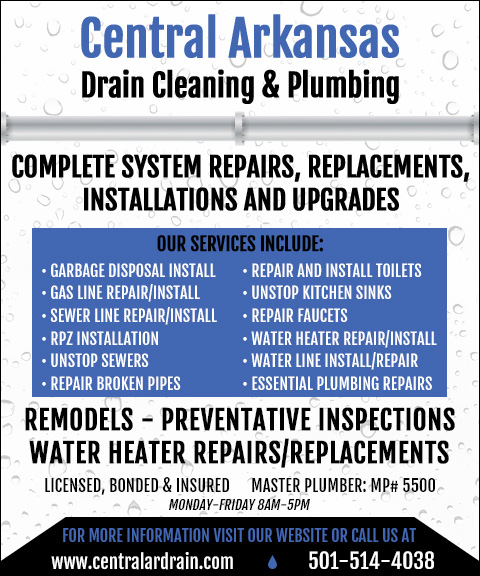 Central Arkansas
Drain Cleaning & Plumbing

COMPLETE SYSTEM REPAIRS, REPLACEMENTS, INSTALLATIONS AND UPGRADES

OUR SERVICES INCLUDE:

• GARBAGE DISPOSAL INSTALL
• GAS LINE REPAIR/INSTALL
• SEWER LINE REPAIR/INSTALL
• RPZ INSTALLATION
• UNSTOP SEWERS
• REPAIR BROKEN PIPES

• REPAIR AND INSTALL TOILETS
• UNSTOP KITCHEN SINKS
• REPAIR FAUCETS
• WATER HEATER REPAIR/INSTALL
• WATER LINE INSTALL/REPAIR
• ESSENTIAL PLUMBING REPAIRS

REMODELS - PREVENTATIVE INSPECTIONS
WATER HEATER REPAIRS/REPLACEMENTS

LICENSED, BONDED & INSURED MASTER PLUMBER: MP# 5500
MONDAY-FRIDAY 8AM-5PM

FOR MORE INFORMATION VISIT OUR WEBSITE OR CALL US AT
www.centralardrain.com 501-514-4038